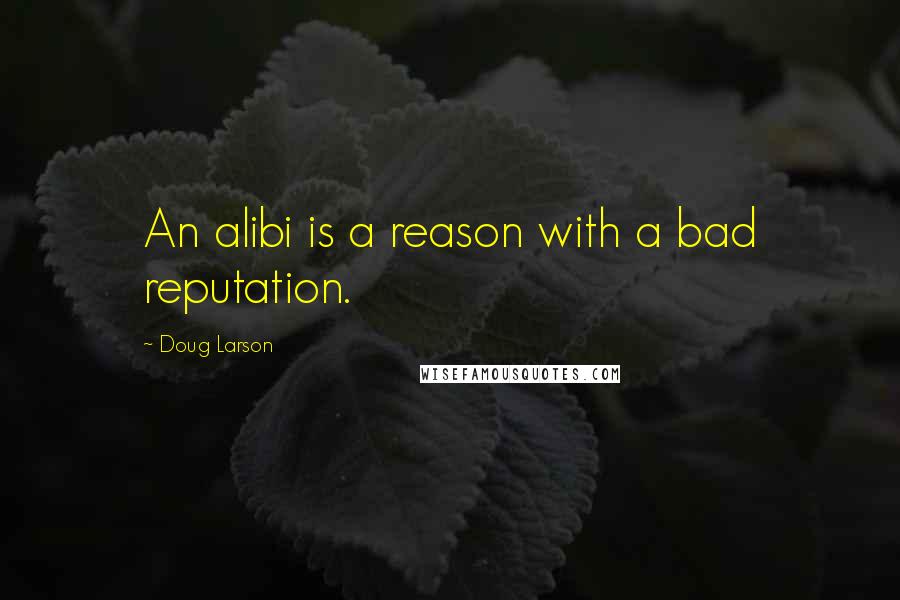 An alibi is a reason with a bad reputation.

~ Doug Larson

WISEFAMOUSQUOTES.COM